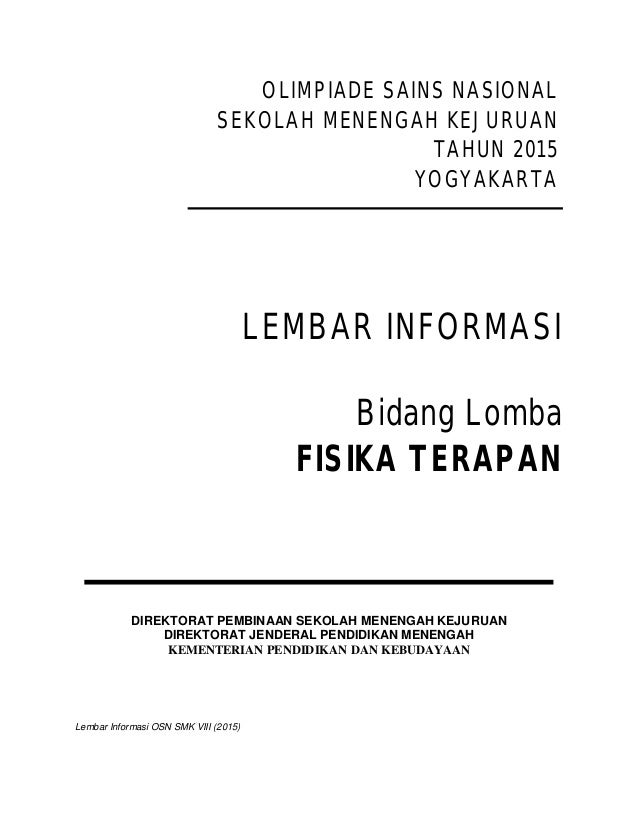 OLIMPIADE SAINS NASIONAL
SEKOLAH MENENGAH KEJURUAN
TAHUN 2015
YOGYAKARTA

LEMBAR INFORMASI

Bidang Lomba
FISIKA TERAPAN

DIREKTORAT PEMBINAAN SEKOLAH MENENGAH KEJURUAN
DIREKTORAT JENDERAL PENDIDIKAN MENENGAH
KEMENTERIAN PENDIDIKAN DAN KEBUDAYAAN

Lembar Informasi OSN SMK VIII (2015)